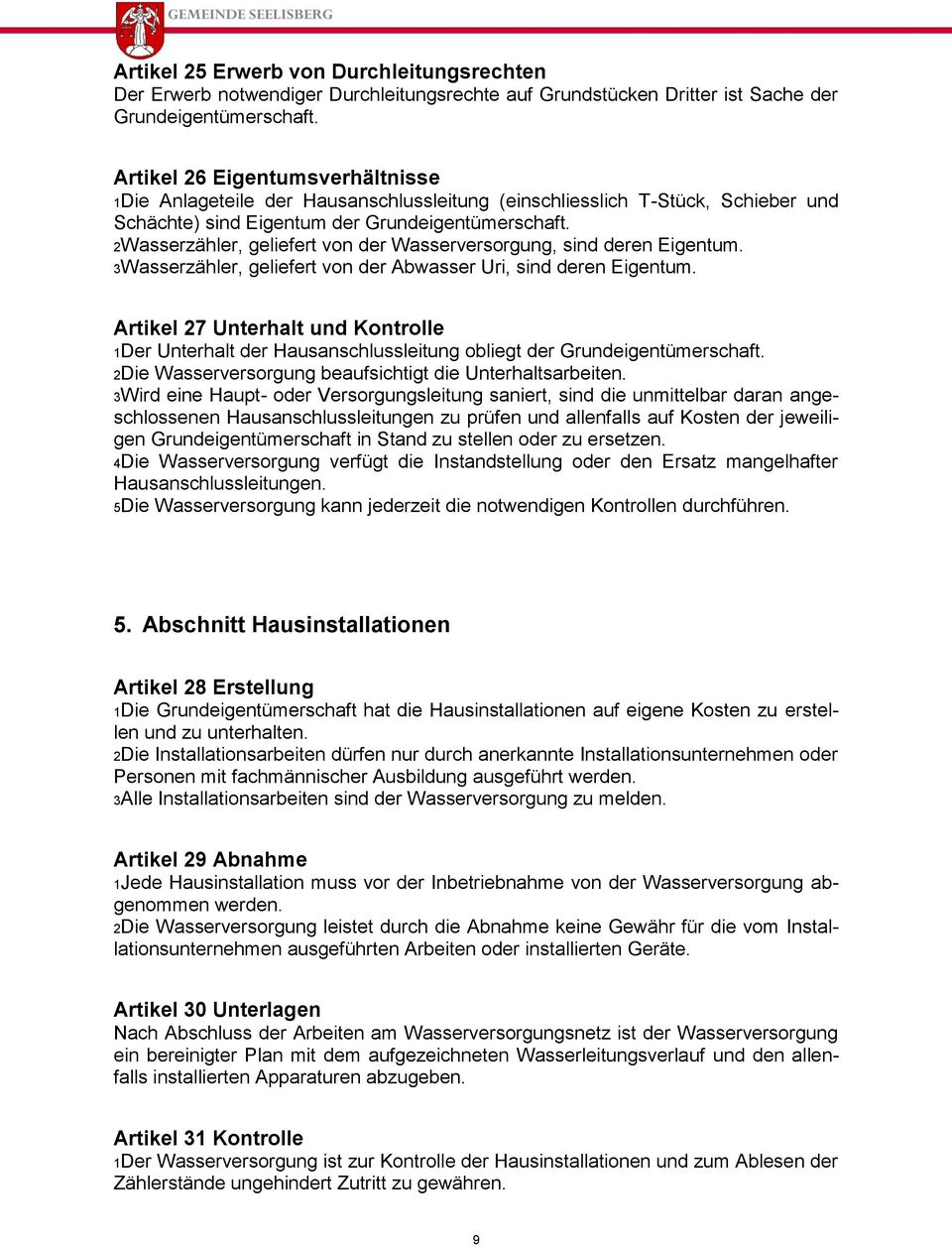 GEMEINDE SEELISBERG

Artikel 25 Erwerb von Durchleitungsrechten
Der Erwerb notwendiger Durchleitungsrechte auf Grundstücken Dritter ist Sache der Grundeigentümerschaft.

Artikel 26 Eigentumsverhältnisse
1Die Anlageteile der Hausanschlussleitung (einschliesslich T-Stück, Schieber und Schächte) sind Eigentum der Grundeigentümerschaft.
2Wasserzähler, geliefert von der Wasserversorgung, sind deren Eigentum.
3Wasserzähler, geliefert von der Abwasser Uri, sind deren Eigentum.

Artikel 27 Unterhalt und Kontrolle
1Der Unterhalt der Hausanschlussleitung obliegt der Grundeigentümerschaft.
2Die Wasserversorgung beaufsichtigt die Unterhaltsarbeiten.
3Wird eine Haupt- oder Versorgungsleitung saniert, sind die unmittelbar daran angeschlossenen Hausanschlussleitungen zu prüfen und allenfalls auf Kosten der jeweiligen Grundeigentümerschaft in Stand zu stellen oder zu ersetzen.
4Die Wasserversorgung verfügt die Instandstellung oder den Ersatz mangelhafter Hausanschlussleitungen.
5Die Wasserversorgung kann jederzeit die notwendigen Kontrollen durchführen.

5. Abschnitt Hausinstallationen

Artikel 28 Erstellung
1Die Grundeigentümerschaft hat die Hausinstallationen auf eigene Kosten zu erstellen und zu unterhalten.
2Die Installationsarbeiten dürfen nur durch anerkannte Installationsunternehmen oder Personen mit fachmännischer Ausbildung ausgeführt werden.
3Alle Installationsarbeiten sind der Wasserversorgung zu melden.

Artikel 29 Abnahme
1Jede Hausinstallation muss vor der Inbetriebnahme von der Wasserversorgung abgenommen werden.
2Die Wasserversorgung leistet durch die Abnahme keine Gewähr für die vom Installationsunternehmen ausgeführten Arbeiten oder installierten Geräte.

Artikel 30 Unterlagen
Nach Abschluss der Arbeiten am Wasserversorgungsnetz ist der Wasserversorgung ein bereinigter Plan mit dem aufgezeichneten Wasserleitungsverlauf und den allenfalls installierten Apparaturen abzugeben.

Artikel 31 Kontrolle
1Der Wasserversorgung ist zur Kontrolle der Hausinstallationen und zum Ablesen der Zählerstände ungehindert Zutritt zu gewähren.

9